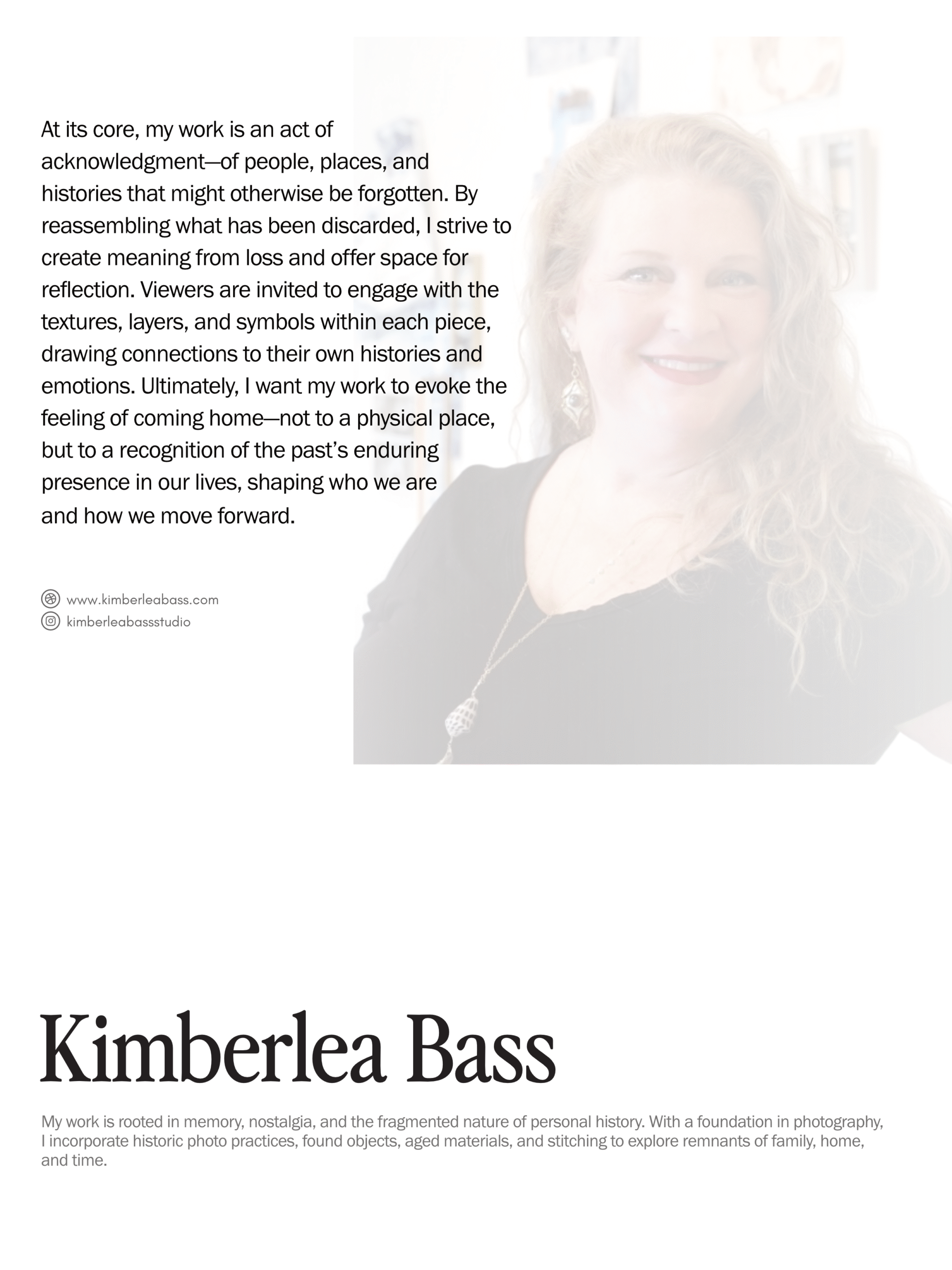 At its core, my work is an act of acknowledgment—of people, places, and histories that might otherwise be forgotten. By reassembling what has been discarded, I strive to create meaning from loss and offer space for reflection. Viewers are invited to engage with the textures, layers, and symbols within each piece, drawing connections to their own histories and emotions. Ultimately, I want my work to evoke the feeling of coming home—not to a physical place, but to a recognition of the past's enduring presence in our lives, shaping who we are and how we move forward.

www.kimberleabass.com
kimberleabassstudio

Kimberlea Bass

My work is rooted in memory, nostalgia, and the fragmented nature of personal history. With a foundation in photography, I incorporate historic photo practices, found objects, aged materials, and stitching to explore remnants of family, home, and time.